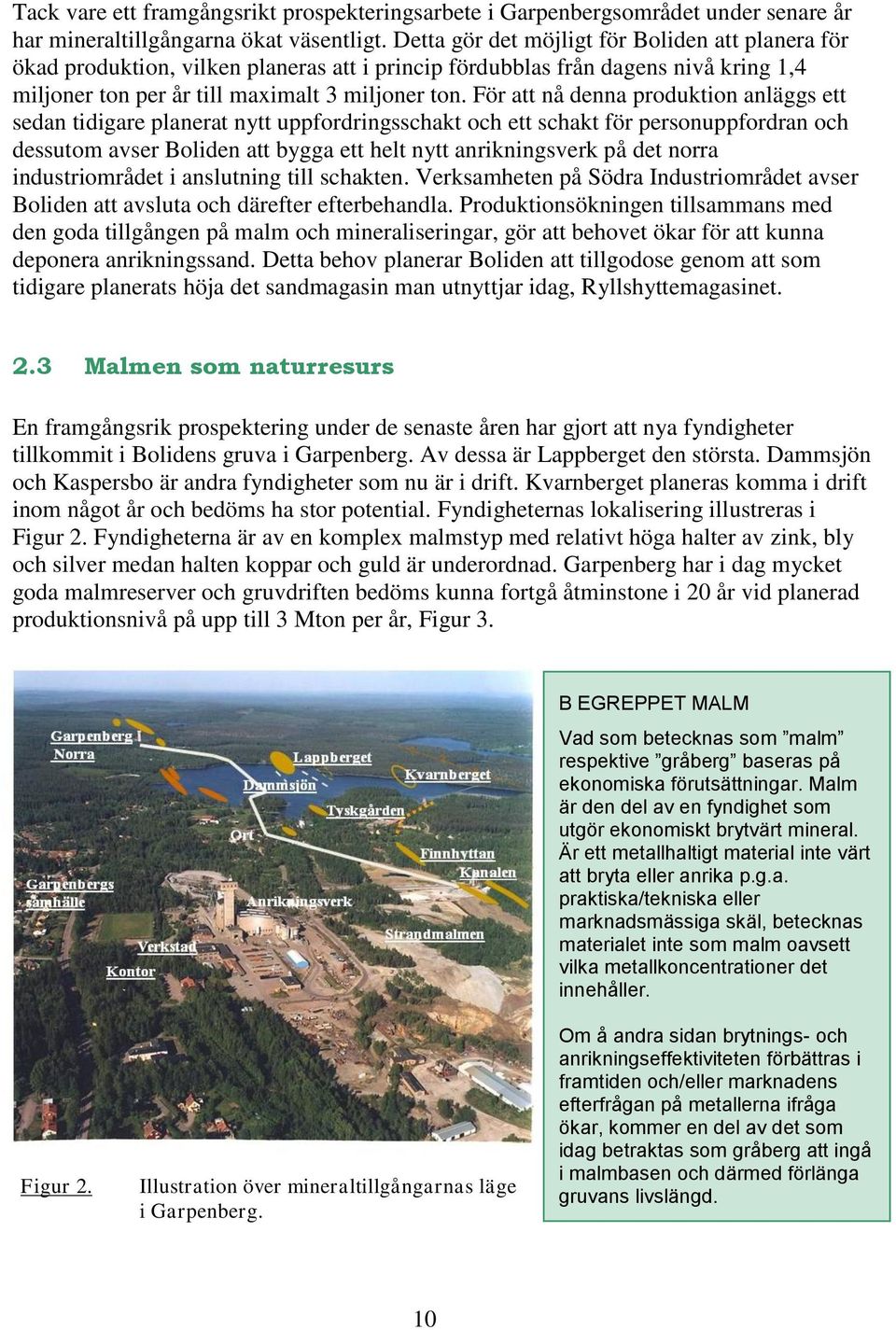 Tack vare ett framgångsrikt prospekteringsarbete i Garpenbergsområdet under senare år har mineraltillgångarna ökat väsentligt. Detta gör det möjligt för Boliden att planera för ökad produktion, vilken planeras att i princip fördubblas från dagens nivå kring 1,4 miljoner ton per år till maximalt 3 miljoner ton. För att nå denna produktion anläggs ett sedan tidigare planerat nytt uppfordringsschakt och ett schakt för personuppfordran och dessutom avser Boliden att bygga ett helt nytt anrikningsverk på det norra industriområdet i anslutning till schakten. Verksamheten på Södra Industriområdet avser Boliden att avsluta och därefter efterbehandla. Produktionsökningen tillsammans med den goda tillgången på malm och mineraliseringar, gör att behovet ökar för att kunna deponera anrikningssand. Detta behov planerar Boliden att tillgodose genom att som tidigare planerats höja det sandmagasin man utnyttjar idag, Ryllshyttemagasinet.

2.3 Malmen som naturresurs

En framgångsrik prospektering under de senaste åren har gjort att nya fyndigheter tillkommit i Bolidens gruva i Garpenberg. Av dessa är Lappberget den största. Dammsjön och Kaspersbo är andra fyndigheter som nu är i drift. Kvarnberget planeras komma i drift inom något år och bedöms ha stor potential. Fyndigheternas lokalisering illustreras i Figur 2. Fyndigheterna är av en komplex malmstyp med relativt höga halter av zink, bly och silver medan halten koppar och guld är underordnad. Garpenberg har i dag mycket goda malmreserver och gruvdriften bedöms kunna fortgå åtminstone i 20 år vid planerad produktionsnivå på upp till 3 Mton per år, Figur 3.

Garpenberg Norra
Lappberget
Dammsjön
Kvarnberget
Tyskgården
Ort
Finnhyttan
Kanalen
Garpenbergs samhälle
Anrikningsverk
Strandmalmen
Verkstad
Kontor

Figur 2. Illustration över mineraltillgångarnas läge i Garpenberg.

B EGREPPET MALM

Vad som betecknas som ”malm” respektive ”gråberg” baseras på ekonomiska förutsättningar. Malm är den del av en fyndighet som utgör ekonomiskt brytvärt mineral. Är ett metallhaltigt material inte värt att bryta eller anrika p.g.a. praktiska/tekniska eller marknadsmässiga skäl, betecknas materialet inte som malm oavsett vilka metallkoncentrationer det innehåller.

Om å andra sidan brytnings- och anrikningseffektiviteten förbättras i framtiden och/eller marknadens efterfrågan på metallerna ifråga ökar, kommer en del av det som idag betraktas som gråberg att ingå i malmbasen och därmed förlänga gruvans livslängd.

10